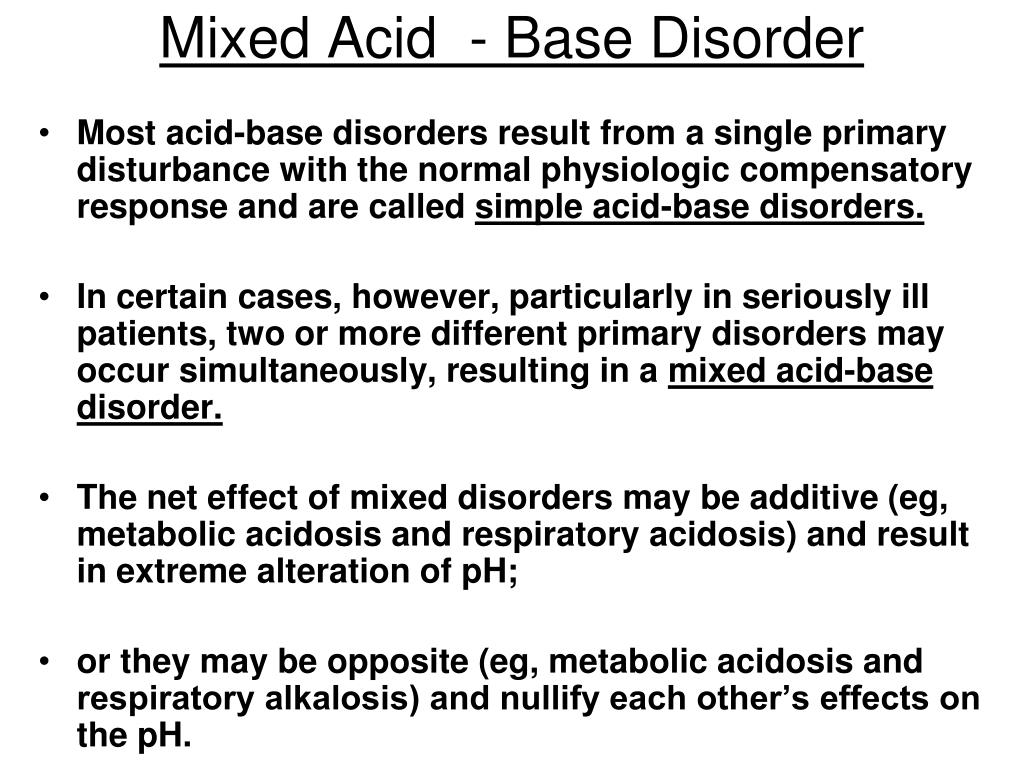 Mixed Acid - Base Disorder

• Most acid-base disorders result from a single primary disturbance with the normal physiologic compensatory response and are called simple acid-base disorders.

• In certain cases, however, particularly in seriously ill patients, two or more different primary disorders may occur simultaneously, resulting in a mixed acid-base disorder.

• The net effect of mixed disorders may be additive (eg, metabolic acidosis and respiratory acidosis) and result in extreme alteration of pH;

• or they may be opposite (eg, metabolic acidosis and respiratory alkalosis) and nullify each other's effects on the pH.